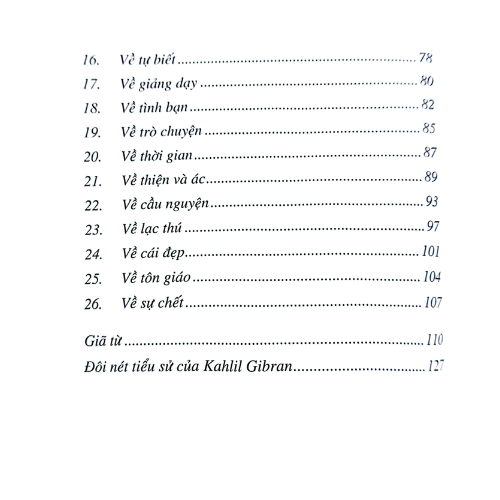 16. Về tự biết 78
17. Về giảng dạy 80
18. Về tình bạn 82
19. Về trò chuyện 85
20. Về thời gian 87
21. Về thiện và ác 89
22. Về cầu nguyện 93
23. Về lạc thú 97
24. Về cái đẹp 101
25. Về tôn giáo 104
26. Về sự chết 107

Giã từ 110
Đôi nét tiểu sử của Kahlil Gibran 127